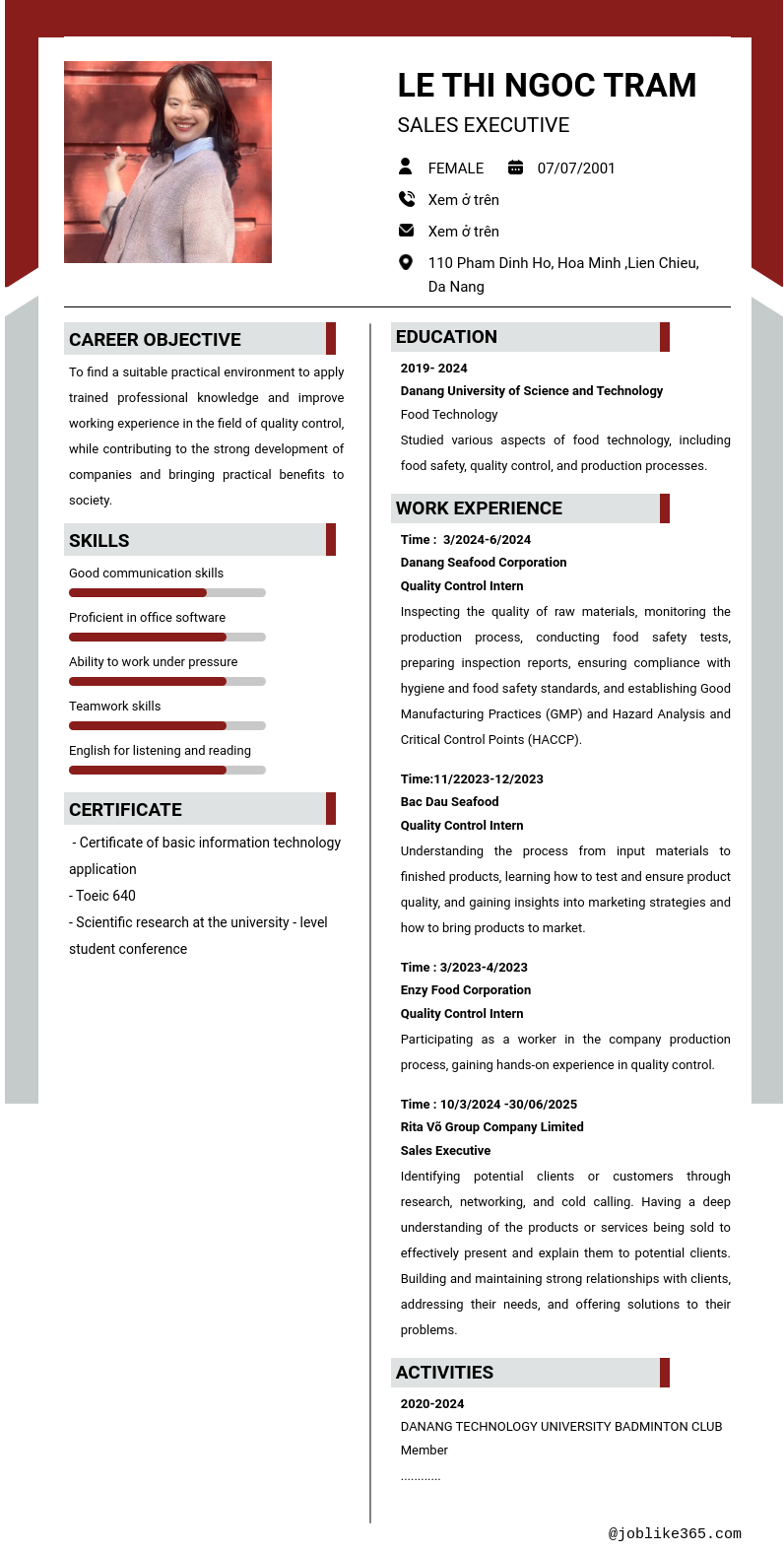 LE THI NGOC TRAM
SALES EXECUTIVE

FEMALE 07/07/2001
Xem ở trên
Xem ở trên
110 Pham Dinh Ho, Hoa Minh ,Lien Chieu, Da Nang

CAREER OBJECTIVE
To find a suitable practical environment to apply trained professional knowledge and improve working experience in the field of quality control, while contributing to the strong development of companies and bringing practical benefits to society.

SKILLS
Good communication skills
Proficient in office software
Ability to work under pressure
Teamwork skills
English for listening and reading

CERTIFICATE
- Certificate of basic information technology application
- Toeic 640
- Scientific research at the university - level student conference

EDUCATION
2019- 2024
Danang University of Science and Technology
Food Technology
Studied various aspects of food technology, including food safety, quality control, and production processes.

WORK EXPERIENCE
Time : 3/2024-6/2024
Danang Seafood Corporation
Quality Control Intern
Inspecting the quality of raw materials, monitoring the production process, conducting food safety tests, preparing inspection reports, ensuring compliance with hygiene and food safety standards, and establishing Good Manufacturing Practices (GMP) and Hazard Analysis and Critical Control Points (HACCP).

Time:11/22023-12/2023
Bac Dau Seafood
Quality Control Intern
Understanding the process from input materials to finished products, learning how to test and ensure product quality, and gaining insights into marketing strategies and how to bring products to market.

Time : 3/2023-4/2023
Enzy Food Corporation
Quality Control Intern
Participating as a worker in the company production process, gaining hands-on experience in quality control.

Time : 10/3/2024 -30/06/2025
Rita Võ Group Company Limited
Sales Executive
Identifying potential clients or customers through research, networking, and cold calling. Having a deep understanding of the products or services being sold to effectively present and explain them to potential clients. Building and maintaining strong relationships with clients, addressing their needs, and offering solutions to their problems.

ACTIVITIES
2020-2024
DANANG TECHNOLOGY UNIVERSITY BADMINTON CLUB
Member
............

@joblike365.com